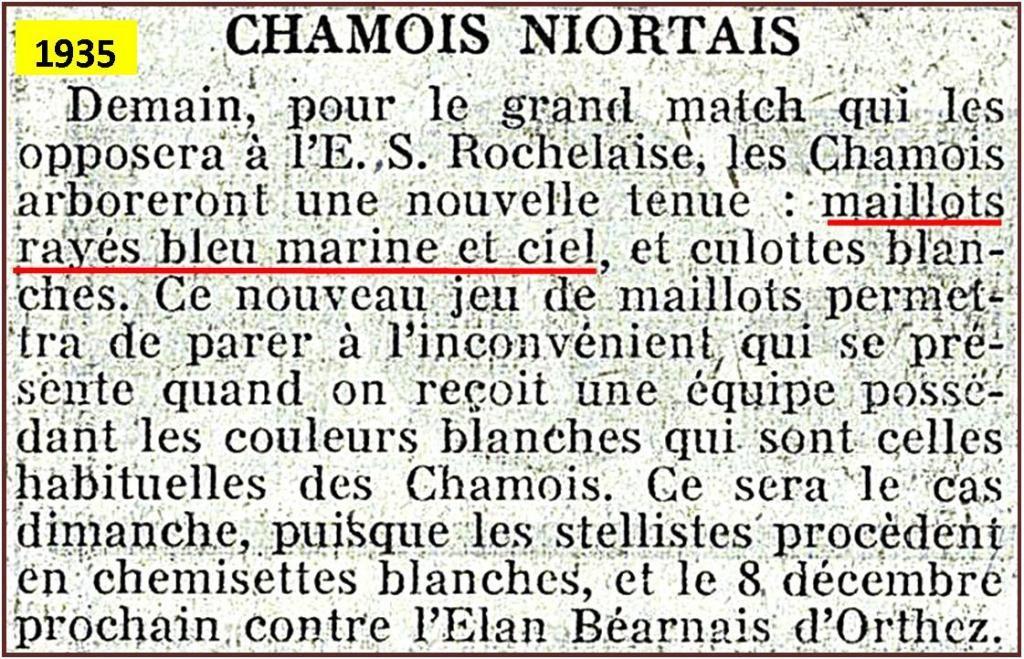 1935

CHAMOIS NIORTAIS

Demain, pour le grand match qui les opposera à l'E. S. Rochelaise, les Chamois arboreront une nouvelle tenue : maillots rayés bleu marine et ciel, et culottes blanches. Ce nouveau jeu de maillots permettra de parer à l'inconvénient qui se présente quand on reçoit une équipe possédant les couleurs blanches qui sont celles habituelles des Chamois. Ce sera le cas dimanche, puisque les stellistes procèdent en chemisettes blanches, et le 8 décembre prochain contre l'Elan Béarnais d'Orthez.